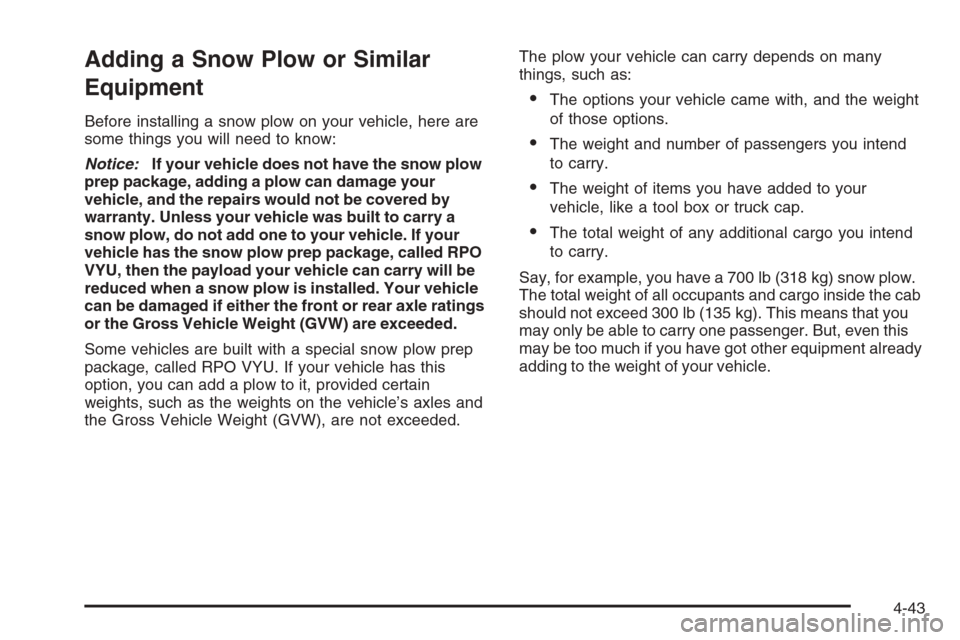 Adding a Snow Plow or Similar Equipment

Before installing a snow plow on your vehicle, here are some things you will need to know:

Notice: If your vehicle does not have the snow plow prep package, adding a plow can damage your vehicle, and the repairs would not be covered by warranty. Unless your vehicle was built to carry a snow plow, do not add one to your vehicle. If your vehicle has the snow plow prep package, called RPO VYU, then the payload your vehicle can carry will be reduced when a snow plow is installed. Your vehicle can be damaged if either the front or rear axle ratings or the Gross Vehicle Weight (GVW) are exceeded.

Some vehicles are built with a special snow plow prep package, called RPO VYU. If your vehicle has this option, you can add a plow to it, provided certain weights, such as the weights on the vehicle's axles and the Gross Vehicle Weight (GVW), are not exceeded.

The plow your vehicle can carry depends on many things, such as:

• The options your vehicle came with, and the weight of those options.

• The weight and number of passengers you intend to carry.

• The weight of items you have added to your vehicle, like a tool box or truck cap.

• The total weight of any additional cargo you intend to carry.

Say, for example, you have a 700 lb (318 kg) snow plow. The total weight of all occupants and cargo inside the cab should not exceed 300 lb (135 kg). This means that you may only be able to carry one passenger. But, even this may be too much if you have got other equipment already adding to the weight of your vehicle.

4-43

carmanualsonline.info